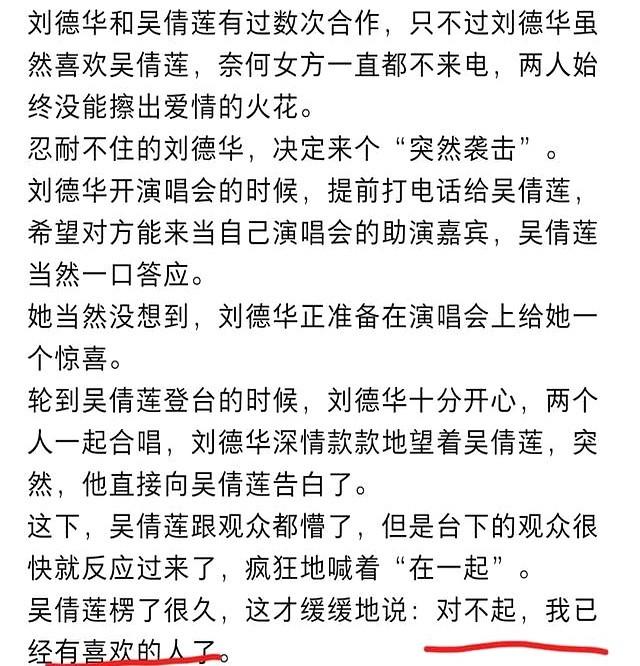 刘德华和吴倩莲有过数次合作，只不过刘德华虽然喜欢吴倩莲，奈何女方一直都不来电，两人始终没能擦出爱情的火花。
忍耐不住的刘德华，决定来个“突然袭击”。
刘德华开演唱会的时候，提前打电话给吴倩莲，希望对方能来当自己演唱会的助演嘉宾，吴倩莲当然一口答应。
她当然没想到，刘德华正准备在演唱会上给她一个惊喜。
轮到吴倩莲登台的时候，刘德华十分开心，两个人一起合唱，刘德华深情款款地望着吴倩莲，突然，他直接向吴倩莲告白了。
这下，吴倩莲跟观众都懵了，但是台下的观众很快就反应过来了，疯狂地喊着“在一起”。
吴倩莲楞了很久，这才缓缓地说：对不起，我已经有喜欢的人了。